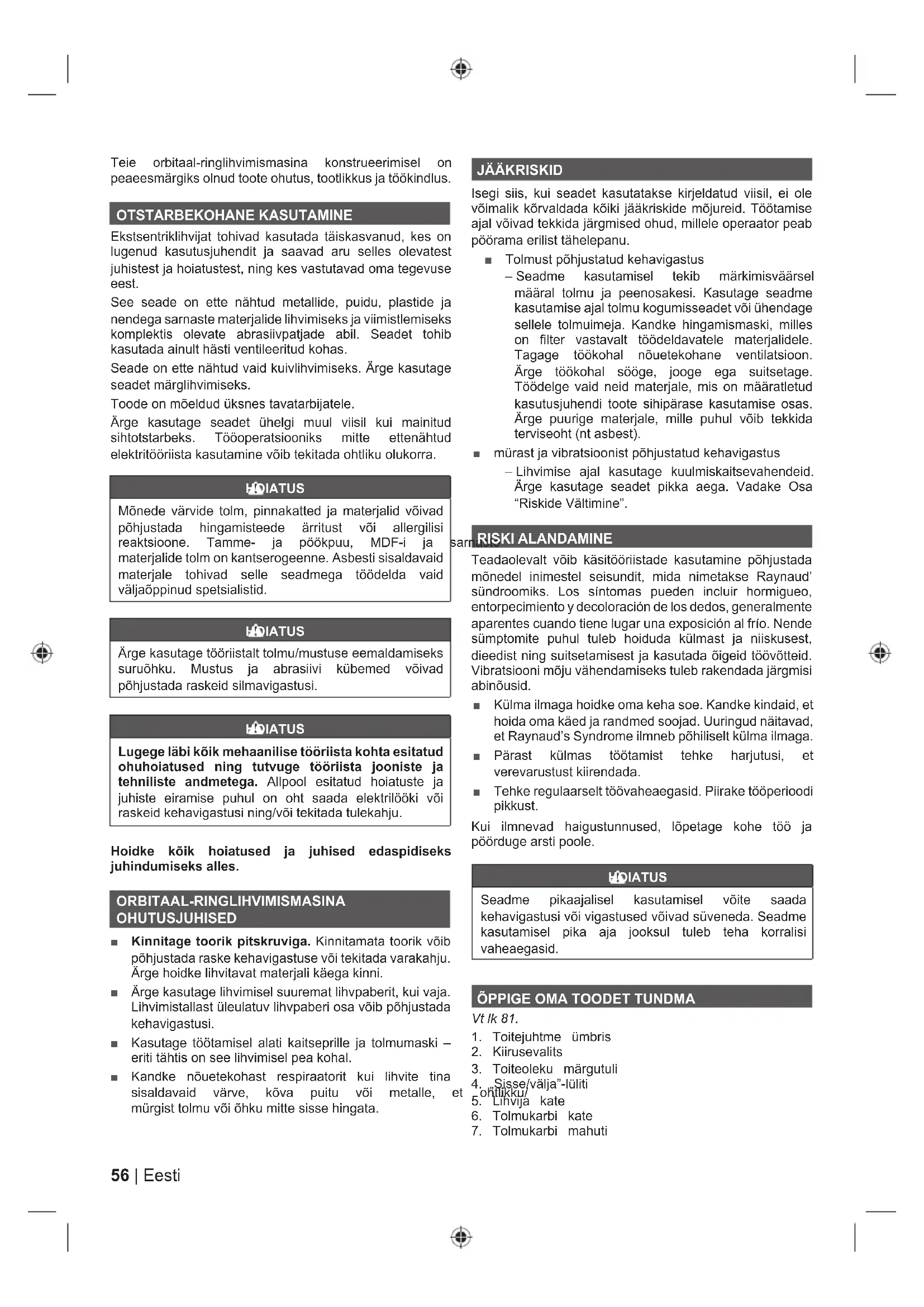 Teie orbitaal-ringlihvimismasina konstrueerimisel on peaeesmärgiks olnud toote ohutus, tootlikkus ja töökindlus.

OTSTARBEKOHANE KASUTAMINE

Ekstsentriklihvijat tohivad kasutada täiskasvanud, kes on lugenud kasutusjuhendit ja saavad aru selles olevatest juhistest ja hoiatustest, ning kes vastutavad oma tegevuse eest.

See seade on ette nähtud metallide, puidu, plastide ja nendega sarnaste materjalide lihvimiseks ja viimistlemiseks komplektis olevate abrasiivpatjade abil. Seadet tohib kasutada ainult hästi ventileeritud kohas.

Seade on ette nähtud vaid kuivlihvimiseks. Ärge kasutage seadet märglihvimiseks.

Toode on mõeldud üksnes tavatarbijatele.

Ärge kasutage seadet ühelgi muul viisil kui mainitud sihtotstarbeks. Tööoperatsiooniks mitte ettenähtud elektritööriista kasutamine võib tekitada ohtliku olukorra.

HOIATUS

Mõnede värvide tolm, pinnakatted ja materjalid võivad põhjustada hingamisteede ärritust või allergilisi reaktsioone. Tamme- ja pöökpuu, MDF-i ja sarnaste materjalide tolm on kantserogeenne. Asbesti sisaldavaid materjale tohivad selle seadmega töödelda vaid väljaõppinud spetsialistid.

HOIATUS

Ärge kasutage tööriistalt tolmu/mustuse eemaldamiseks suruõhku. Mustus ja abrasiivi kübemed võivad põhjustada raskeid silmavigastusi.

HOIATUS

Lugege läbi kõik mehaanilise tööriista kohta esitatud ohuhoiatused ning tutvuge tööriista jooniste ja tehniliste andmetega. Allpool esitatud hoiatuste ja juhiste eiramise puhul on oht saada elektrilööki või raskeid kehavigastusi ning/või tekitada tulekahju.

Hoidke kõik hoiatused ja juhised edaspidiseks juhindumiseks alles.

ORBITAAL-RINGLIHVIMISMASINA OHUTUSJUHISED

■ Kinnitage toorik pitskruviga. Kinnitamata toorik võib põhjustada raske kehavigastuse või tekitada varakahju. Ärge hoidke lihvitavat materjali käega kinni.
■ Ärge kasutage lihvimisel suuremat lihvpaberit, kui vaja. Lihvimistallast üleulatuv lihvpaberi osa võib põhjustada kehavigastusi.
■ Kasutage töötamisel alati kaitseprille ja tolmumaski – eriti tähtis on see lihvimisel pea kohal.
■ Kandke nõuetekohast respiraatorit kui lihvite tina sisaldavaid värve, kõva puitu või metalle, et ohtlikku/ mürgist tolmu või õhku mitte sisse hingata.

JÄÄKRISKID

Isegi siis, kui seadet kasutatakse kirjeldatud viisil, ei ole võimalik kõrvaldada kõiki jääkriskide mõjureid. Töötamise ajal võivad tekkida järgmised ohud, millele operaator peab pöörama erilist tähelepanu.

■ Tolmust põhjustatud kehavigastus
– Seadme kasutamisel tekib märkimisväärsel määral tolmu ja peenosakesi. Kasutage seadme kasutamise ajal tolmu kogumisseadet või ühendage sellele tolmuimeja. Kandke hingamismaski, milles on filter vastavalt töödeldavatele materjalidele. Tagage töökohal nõuetekohane ventilatsioon. Ärge töökohal sööge, jooge ega suitsetage. Töödelge vaid neid materjale, mis on määratletud kasutusjuhendi toote sihipärase kasutamise osas. Ärge puurige materjale, mille puhul võib tekkida terviseoht (nt asbest).
■ mürast ja vibratsioonist põhjustatud kehavigastus
– Lihvimise ajal kasutage kuulmiskaitsevahendeid. Ärge kasutage seadet pikka aega. Vadake Osa “Riskide Vältimine”.

RISKI ALANDAMINE

Teadaolevalt võib käsitööriistade kasutamine põhjustada mõnedel inimestel seisundit, mida nimetakse Raynaud’ sündroomiks. Los síntomas pueden incluir hormigueo, entorpecimiento y decoloración de los dedos, generalmente aparentes cuando tiene lugar una exposición al frío. Nende sümptomite puhul tuleb hoiduda külmast ja niiskusest, dieedist ning suitsetamisest ja kasutada õigeid töövõtteid. Vibratsiooni mõju vähendamiseks tuleb rakendada järgmisi abinõusid.

■ Külma ilmaga hoidke oma keha soe. Kandke kindaid, et hoida oma käed ja randmed soojad. Uuringud näitavad, et Raynaud’s Syndrome ilmneb põhiliselt külma ilmaga.
■ Pärast külmas töötamist tehke harjutusi, et verevarustust kiirendada.
■ Tehke regulaarselt töövaheaegasid. Piirake tööperioodi pikkust.

Kui ilmnevad haigustunnused, lõpetage kohe töö ja pöörduge arsti poole.

HOIATUS

Seadme pikaajalisel kasutamisel võite saada kehavigastusi või vigastused võivad süveneda. Seadme kasutamisel pika aja jooksul tuleb teha korralisi vaheaegasid.

ÕPPIGE OMA TOODET TUNDMA

Vt lk 81.

1. Toitejuhtme ümbris
2. Kiirusevalits
3. Toiteoleku märgutuli
4. „Sisse/välja”-lüliti
5. Lihvija kate
6. Tolmukarbi kate
7. Tolmukarbi mahuti

56 | Eesti